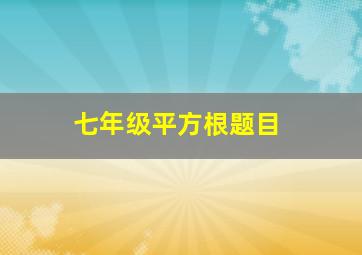 七年级平方根题目